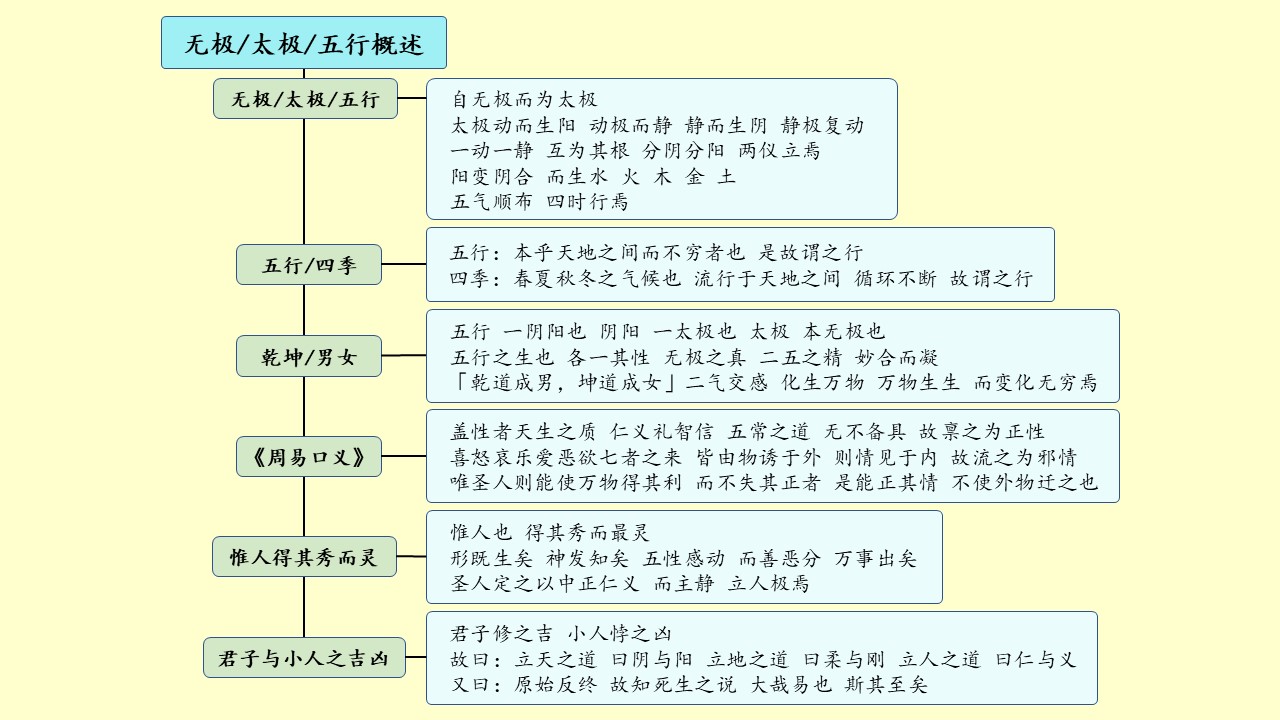 无极/太极/五行概述

无极/太极/五行

自无极而为太极
太极动而生阳 动极而静 静而生阴 静极复动
一动一静 互为其根 分阴分阳 两仪立焉
阳变阴合 而生水 火 木 金 土
五气顺布 四时行焉

五行/四季

五行：本乎天地之间而不穷者也 是故谓之行
四季：春夏秋冬之气候也 流行于天地之间 循环不断 故谓之行

乾坤/男女

五行 一阴阳也 阴阳 一太极也 太极 本无极也
五行之生也 各一其性 无极之真 二五之精 妙合而凝
「乾道成男，坤道成女」二气交感 化生万物 万物生生 而变化无穷焉

《周易口义》

盖性者天生之质 仁义礼智信 五常之道 无不备具 故禀之为正性
喜怒哀乐爱恶欲七者之来 皆由物诱于外 则情见于内 故流之为邪情
唯圣人则能使万物得其利 而不失其正者 是能正其情 不使外物迁之也

惟人得其秀而灵

惟人也 得其秀而最灵
形既生矣 神发知矣 五性感动 而善恶分 万事出矣
圣人定之以中正仁义 而主静 立人极焉

君子与小人之吉凶

君子修之吉 小人悖之凶
故曰：立天之道 曰阴与阳 立地之道 曰柔与刚 立人之道 曰仁与义
又曰：原始反终 故知死生之说 大哉易也 斯其至矣